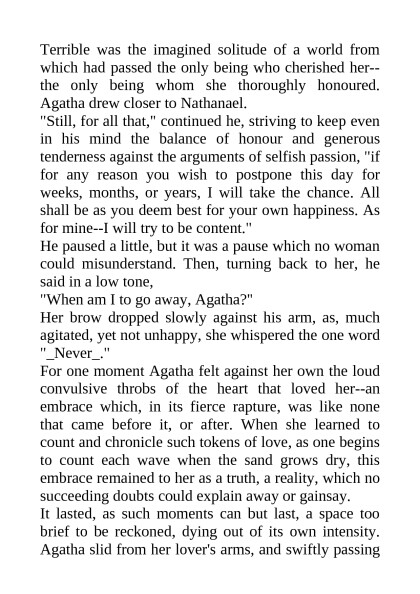 Terrible was the imagined solitude of a world from which had passed the only being who cherished her--the only being whom she thoroughly honoured. Agatha drew closer to Nathanael.

"Still, for all that," continued he, striving to keep even in his mind the balance of honour and generous tenderness against the arguments of selfish passion, "if for any reason you wish to postpone this day for weeks, months, or years, I will take the chance. All shall be as you deem best for your own happiness. As for mine--I will try to be content."

He paused a little, but it was a pause which no woman could misunderstand. Then, turning back to her, he said in a low tone,

"When am I to go away, Agatha?"

Her brow dropped slowly against his arm, as, much agitated, yet not unhappy, she whispered the one word "_Never_."

For one moment Agatha felt against her own the loud convulsive throbs of the heart that loved her--an embrace which, in its fierce rapture, was like none that came before it, or after. When she learned to count and chronicle such tokens of love, as one begins to count each wave when the sand grows dry, this embrace remained to her as a truth, a reality, which no succeeding doubts could explain away or gainsay.

It lasted, as such moments can but last, a space too brief to be reckoned, dying out of its own intensity. Agatha slid from her lover's arms, and swiftly passing